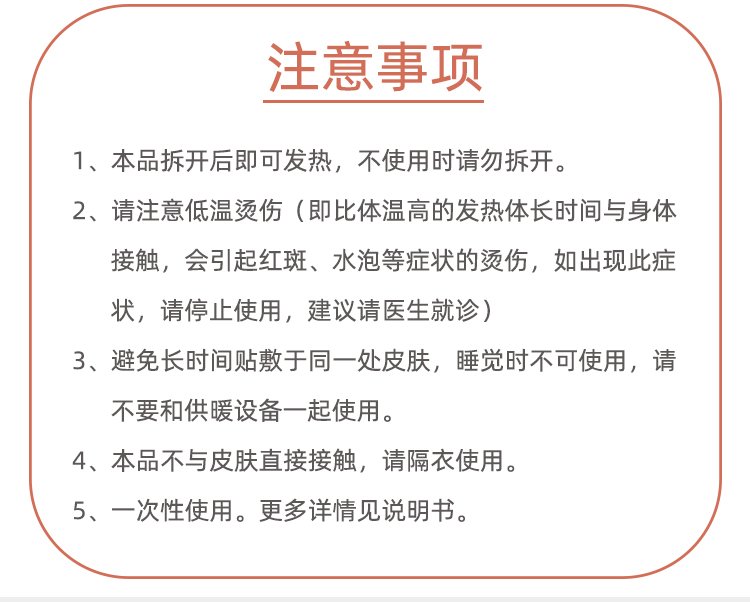 注意事项

1、本品拆开后即可发热，不使用时请勿拆开。

2、请注意低温烫伤（即比体温高的发热体长时间与身体接触，会引起红斑、水泡等症状的烫伤，如出现此症状，请停止使用，建议请医生就诊）

3、避免长时间贴敷于同一处皮肤，睡觉时不可使用，请不要和供暖设备一起使用。

4、本品不与皮肤直接接触，请隔衣使用。

5、一次性使用。更多详情见说明书。